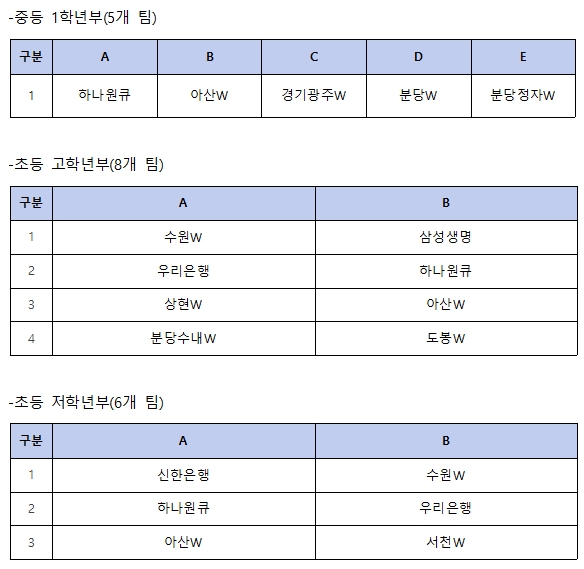 -중등 1학년부(5개 팀)

| 구분 | A | B | C | D | E |
|---|---|---|---|---|---|
| 1 | 하나원큐 | 아산W | 경기광주W | 분당W | 분당정자W |

-초등 고학년부(8개 팀)

| 구분 | A | B |
|---|---|---|
| 1 | 수원W | 삼성생명 |
| 2 | 우리은행 | 하나원큐 |
| 3 | 상현W | 아산W |
| 4 | 분당수내W | 도봉W |

-초등 저학년부(6개 팀)

| 구분 | A | B |
|---|---|---|
| 1 | 신한은행 | 수원W |
| 2 | 하나원큐 | 우리은행 |
| 3 | 아산W | 서천W |